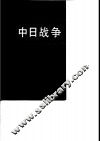 中日战争

www.sslibrary.com